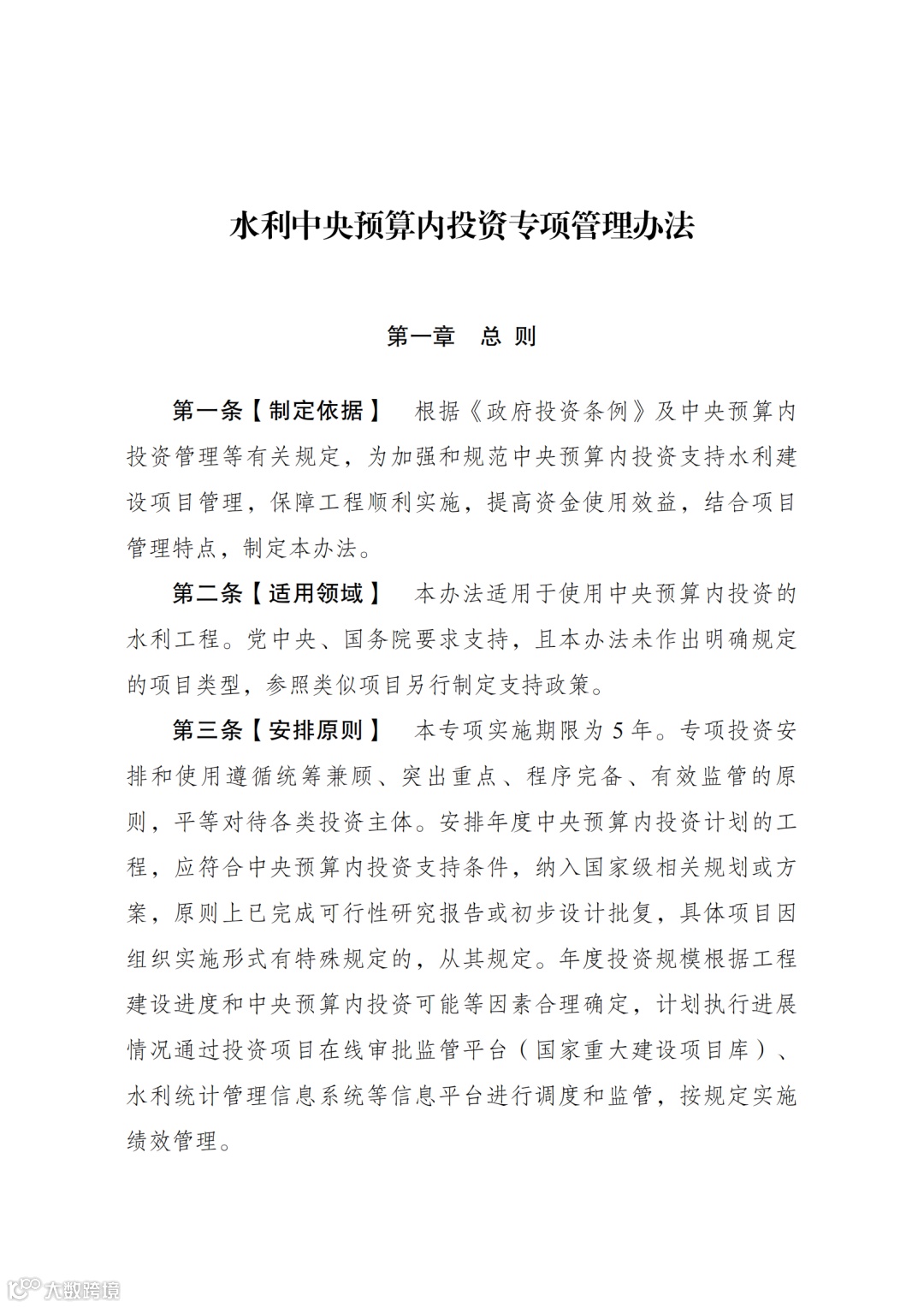 水利中央预算内投资专项管理办法

第一章　总 则

第一条【制定依据】　根据《政府投资条例》及中央预算内投资管理等有关规定，为加强和规范中央预算内投资支持水利建设项目管理，保障工程顺利实施，提高资金使用效益，结合项目管理特点，制定本办法。

第二条【适用领域】　本办法适用于使用中央预算内投资的水利工程。党中央、国务院要求支持，且本办法未作出明确规定的项目类型，参照类似项目另行制定支持政策。

第三条【安排原则】　本专项实施期限为5年。专项投资安排和使用遵循统筹兼顾、突出重点、程序完备、有效监管的原则，平等对待各类投资主体。安排年度中央预算内投资计划的工程，应符合中央预算内投资支持条件，纳入国家级相关规划或方案，原则上已完成可行性研究报告或初步设计批复，具体项目因组织实施形式有特殊规定的，从其规定。年度投资规模根据工程建设进度和中央预算内投资可能等因素合理确定，计划执行进展情况通过投资项目在线审批监管平台（国家重大建设项目库）、水利统计管理信息系统等信息平台进行调度和监管，按规定实施绩效管理。

大数跨境